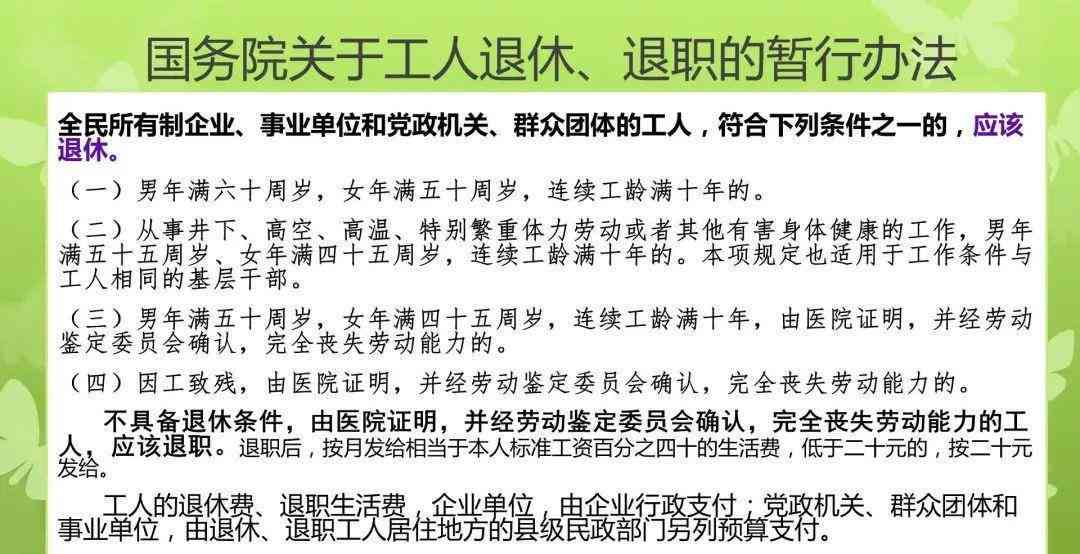 国务院关于工人退休、退职的暂行办法

全民所有制企业、事业单位和党政机关、群众团体的工人，符合下列条件之一的，应该退休。

（一）男年满六十周岁，女年满五十周岁，连续工龄满十年的。

（二）从事井下、高空、高温、特别繁重体力劳动或者其他有害身体健康的工作，男年满五十五周岁、女年满四十五周岁，连续工龄满十年的。本项规定也适用于工作条件与工人相同的基层干部。

（三）男年满五十周岁，女年满四十五周岁，连续工龄满十年，由医院证明，并经劳动鉴定委员会确认，完全丧失劳动能力的。

（四）因工致残，由医院证明，并经劳动鉴定委员会确认，完全丧失劳动能力的。

不具备退休条件，由医院证明，并经劳动鉴定委员会确认，完全丧失劳动能力的工人，应该退职。退职后，按月发给相当于本人标准工资百分之四十的生活费，低于二十元的，按二十元发给。

工人的退休费、退职生活费，企业单位，由企业行政支付；党政机关、群众团体和事业单位，由退休、退职工人居住地方的县级民政部门另列预算支付。